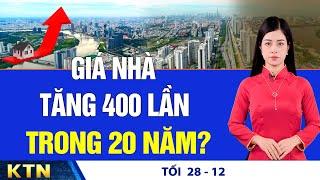 GIÁ NHÀ
TĂNG 400 LẦN
TRONG 20 NĂM?

KTN

TỐI 28 - 12